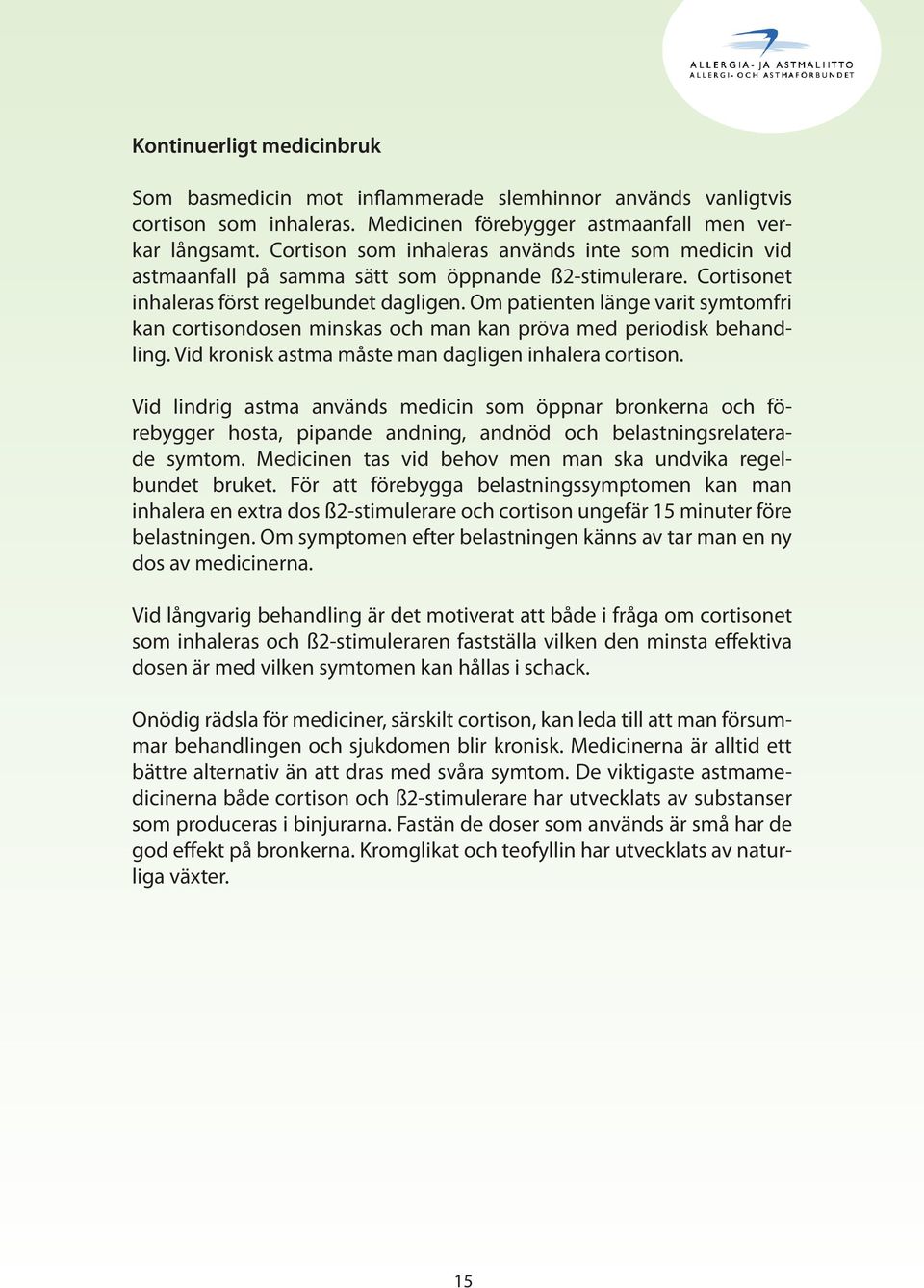 ALLERGIA- JA ASTMALIITTO
ALLERGI- OCH ASTMAFÖRBUNDET

Kontinuerligt medicinbruk

Som basmedicin mot inflammerade slemhinnor används vanligtvis cortison som inhaleras. Medicinen förebygger astmaanfall men verkar långsamt. Cortison som inhaleras används inte som medicin vid astmaanfall på samma sätt som öppnande ß2-stimulerare. Cortisonet inhaleras först regelbundet dagligen. Om patienten länge varit symtomfri kan cortisondosen minskas och man kan pröva med periodisk behandling. Vid kronisk astma måste man dagligen inhalera cortison.

Vid lindrig astma används medicin som öppnar bronkerna och förebygger hosta, pipande andning, andnöd och belastningsrelaterade symtom. Medicinen tas vid behov men man ska undvika regelbundet bruket. För att förebygga belastningssymptomen kan man inhalera en extra dos ß2-stimulerare och cortison ungefär 15 minuter före belastningen. Om symptomen efter belastningen känns av tar man en ny dos av medicinerna.

Vid långvarig behandling är det motiverat att både i fråga om cortisonet som inhaleras och ß2-stimuleraren fastställa vilken den minsta effektiva dosen är med vilken symtomen kan hållas i schack.

Onödig rädsla för mediciner, särskilt cortison, kan leda till att man försummar behandlingen och sjukdomen blir kronisk. Medicinerna är alltid ett bättre alternativ än att dras med svåra symtom. De viktigaste astmamedicinerna både cortison och ß2-stimulerare har utvecklats av substanser som produceras i binjurarna. Fastän de doser som används är små har de god effekt på bronkerna. Kromglikat och teofyllin har utvecklats av naturliga växter.

15